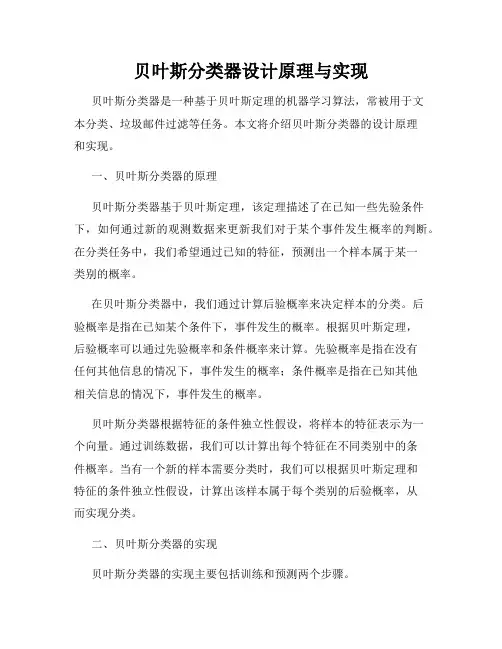 贝叶斯分类器设计原理与实现

贝叶斯分类器是一种基于贝叶斯定理的机器学习算法，常被用于文本分类、垃圾邮件过滤等任务。本文将介绍贝叶斯分类器的设计原理和实现。

一、贝叶斯分类器的原理

贝叶斯分类器基于贝叶斯定理，该定理描述了在已知一些先验条件下，如何通过新的观测数据来更新我们对于某个事件发生概率的判断。在分类任务中，我们希望通过已知的特征，预测出一个样本属于某一类别的概率。

在贝叶斯分类器中，我们通过计算后验概率来决定样本的分类。后验概率是指在已知某个条件下，事件发生的概率。根据贝叶斯定理，后验概率可以通过先验概率和条件概率来计算。先验概率是指在没有任何其他信息的情况下，事件发生的概率；条件概率是指在已知其他相关信息的情况下，事件发生的概率。

贝叶斯分类器根据特征的条件独立性假设，将样本的特征表示为一个向量。通过训练数据，我们可以计算出每个特征在不同类别中的条件概率。当有一个新的样本需要分类时，我们可以根据贝叶斯定理和特征的条件独立性假设，计算出该样本属于每个类别的后验概率，从而实现分类。

二、贝叶斯分类器的实现

贝叶斯分类器的实现主要包括训练和预测两个步骤。